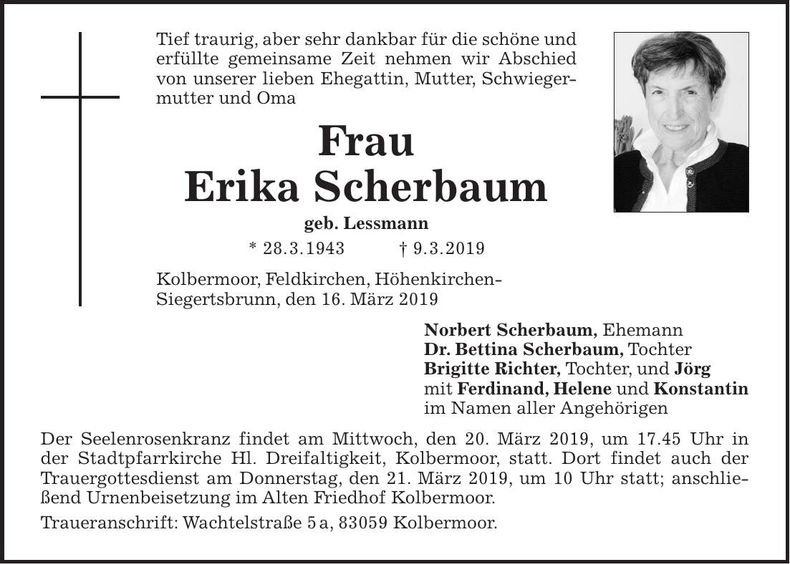 Tief traurig, aber sehr dankbar für die schöne und erfüllte gemeinsame Zeit nehmen wir Abschied von unserer lieben Ehegattin, Mutter, Schwiegermutter und Oma

Frau
Erika Scherbaum

geb. Lessmann

* 28.3.1943 † 9.3.2019

Kolbermoor, Feldkirchen, Höhenkirchen-Siegertsbrunn, den 16. März 2019

Norbert Scherbaum, Ehemann
Dr. Bettina Scherbaum, Tochter
Brigitte Richter, Tochter, und Jörg
mit Ferdinand, Helene und Konstantin
im Namen aller Angehörigen

Der Seelenrosenkranz findet am Mittwoch, den 20. März 2019, um 17.45 Uhr in der Stadtpfarrkirche Hl. Dreifaltigkeit, Kolbermoor, statt. Dort findet auch der Trauergottesdienst am Donnerstag, den 21. März 2019, um 10 Uhr statt; anschließend Urnenbeisetzung im Alten Friedhof Kolbermoor.

Traueranschrift: Wachtelstraße 5 a, 83059 Kolbermoor.